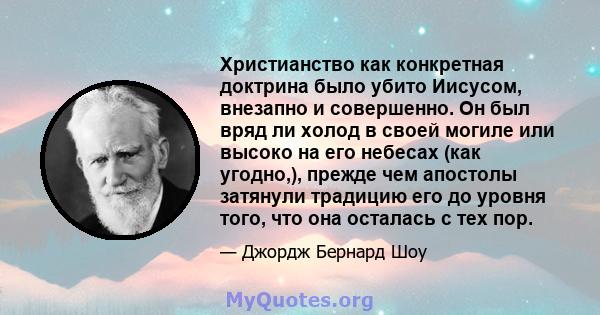 Христианство как конкретная доктрина было убито Иисусом, внезапно и совершенно. Он был вряд ли холод в своей могиле или высоко на его небесах (как угодно,), прежде чем апостолы затянули традицию его до уровня того, что она осталась с тех пор.

— Джордж Бернард Шоу

MyQuotes.org